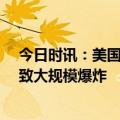 今日时讯：美国
致大规模爆炸